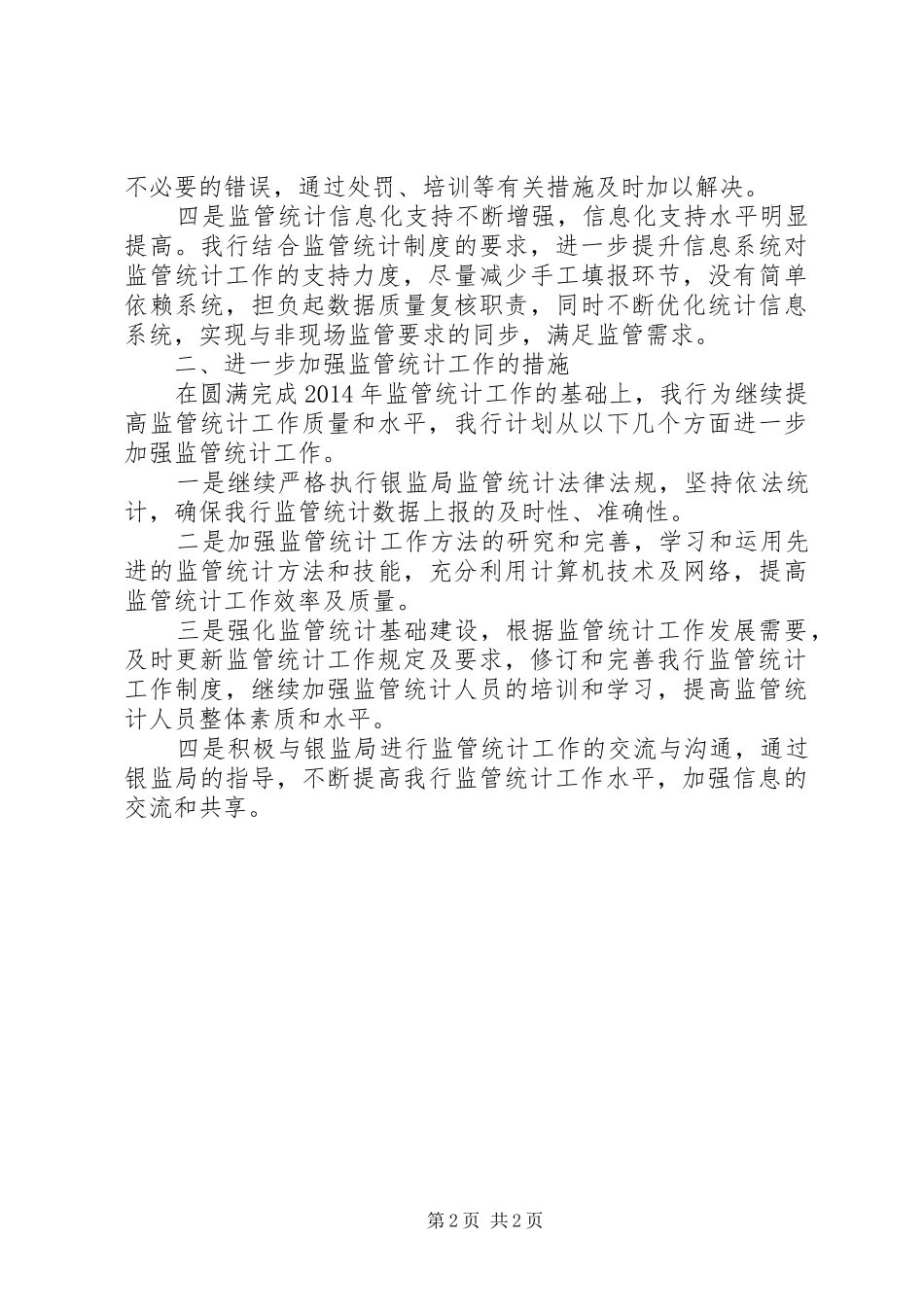 不必要的错误，通过处罚、培训等有关措施及时加以解决。

四是监管统计信息化支持不断增强，信息化支持水平明显提高。我行结合监管统计制度的要求，进一步提升信息系统对监管统计工作的支持力度，尽量减少手工填报环节，没有简单依赖系统，担负起数据质量复核职责，同时不断优化统计信息系统，实现与非现场监管要求的同步，满足监管需求。

二、进一步加强监管统计工作的措施

在圆满完成2014年监管统计工作的基础上，我行为继续提高监管统计工作质量和水平，我行计划从以下几个方面进一步加强监管统计工作。

一是继续严格执行银监局监管统计法律法规，坚持依法统计，确保我行监管统计数据上报的及时性、准确性。

二是加强监管统计工作方法的研究和完善，学习和运用先进的监管统计方法和技能，充分利用计算机技术及网络，提高监管统计工作效率及质量。

三是强化监管统计基础建设，根据监管统计工作发展需要，及时更新监管统计工作规定及要求，修订和完善我行监管统计工作制度，继续加强监管统计人员的培训和学习，提高监管统计人员整体素质和水平。

四是积极与银监局进行监管统计工作的交流与沟通，通过银监局的指导，不断提高我行监管统计工作水平，加强信息的交流和共享。

第2页 共2页